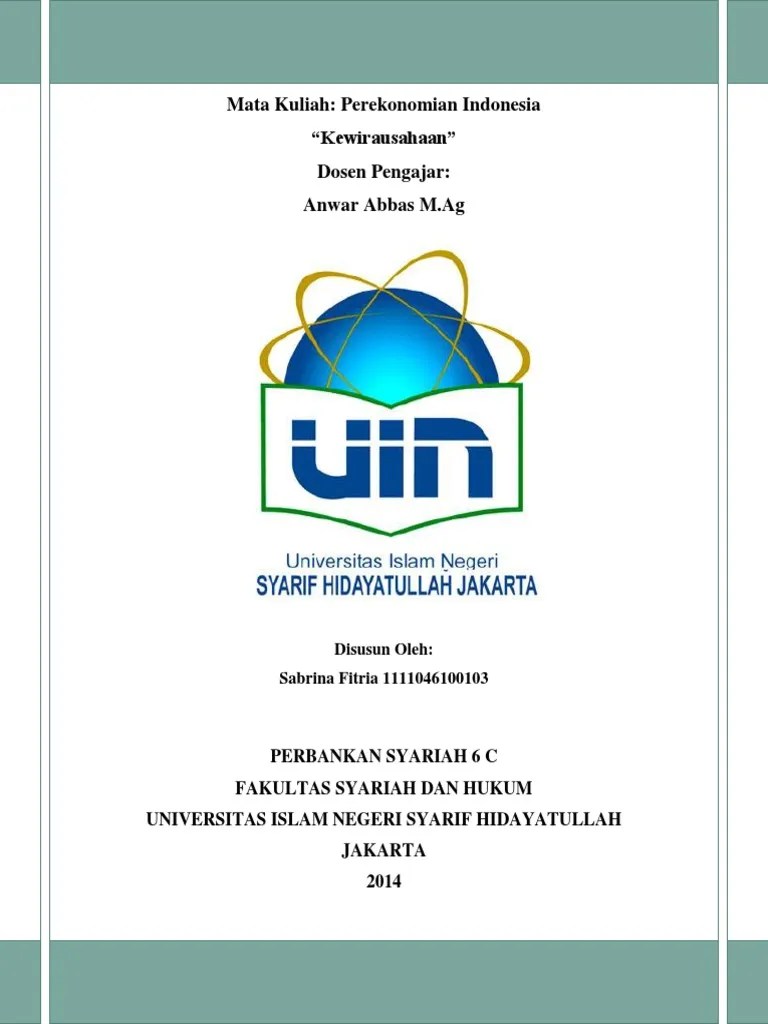 Mata Kuliah: Perekonomian Indonesia

“Kewirausahaan”

Dosen Pengajar:

Anwar Abbas M.Ag

UIN

Universitas Islam Negeri
SYARIF HIDAYATULLAH JAKARTA

Disusun Oleh:

Sabrina Fitria 1111046100103

PERBANKAN SYARIAH 6 C
FAKULTAS SYARIAH DAN HUKUM
UNIVERSITAS ISLAM NEGERI SYARIF HIDAYATULLAH
JAKARTA
2014